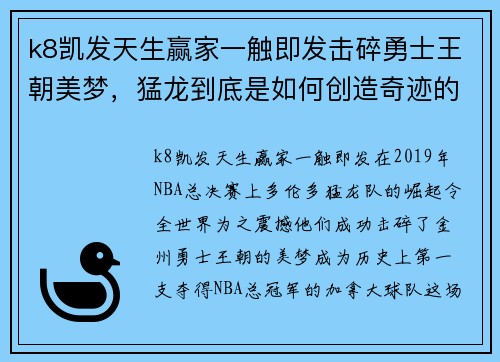 k8凯发天生赢家一触即发击碎勇士王朝美梦，猛龙到底是如何创造奇迹的

k8凯发天生赢家一触即发在2019年NBA总决赛上多伦多猛龙队的崛起令全世界为之震撼他们成功击碎了金州勇士王朝的美梦成为历史上第一支夺得NBA总冠军的加拿大球队这场